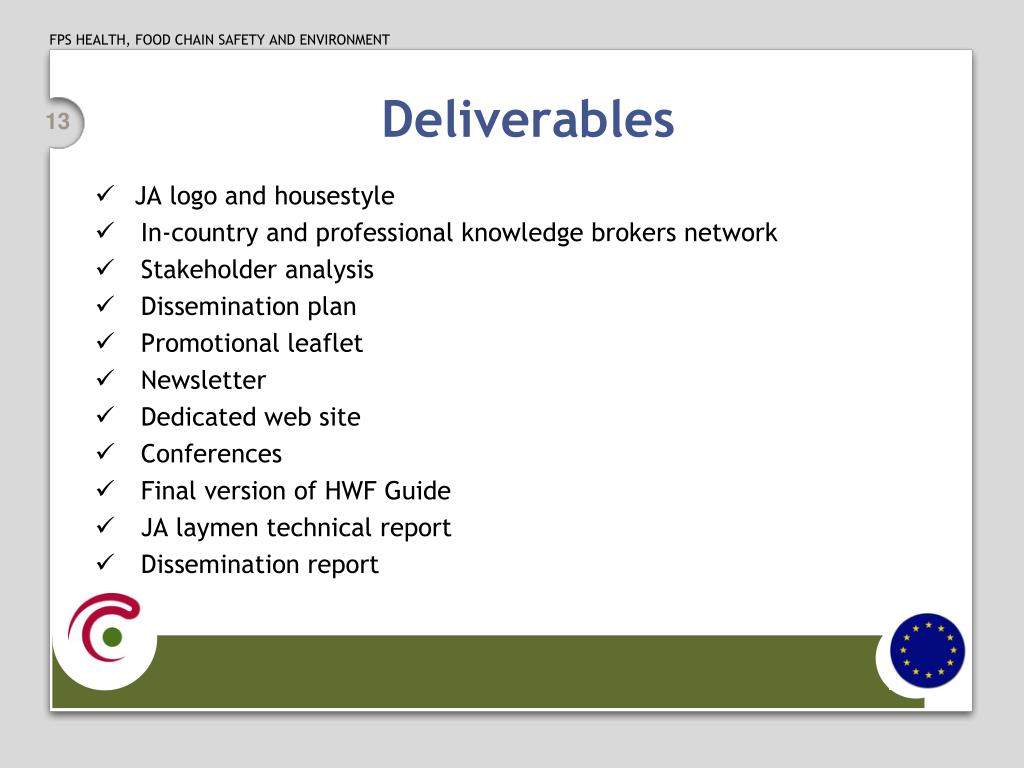 FPS HEALTH, FOOD CHAIN SAFETY AND ENVIRONMENT

13

Deliverables

✓ JA logo and housestyle
✓ In-country and professional knowledge brokers network
✓ Stakeholder analysis
✓ Dissemination plan
✓ Promotional leaflet
✓ Newsletter
✓ Dedicated web site
✓ Conferences
✓ Final version of HWF Guide
✓ JA laymen technical report
✓ Dissemination report